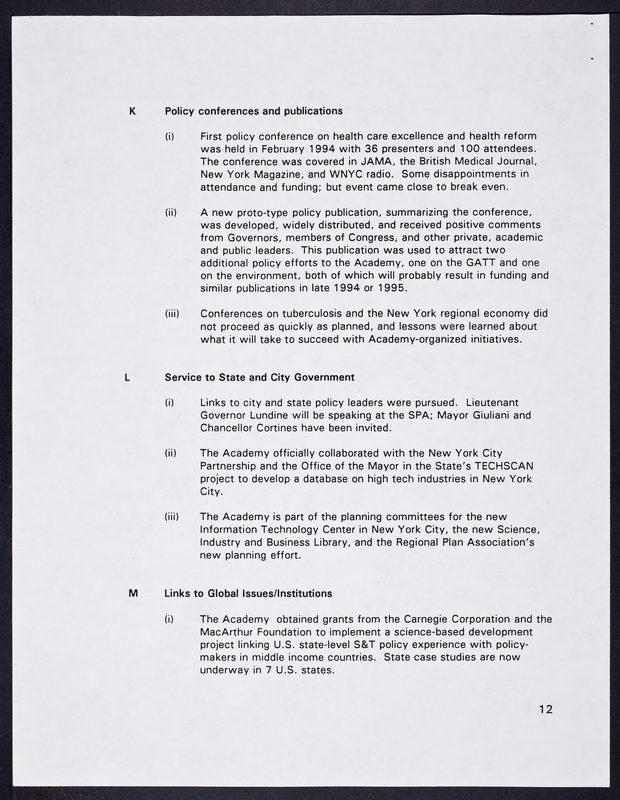 K Policy conferences and publications

(i) First policy conference on health care excellence and health reform was held in February 1994 with 36 presenters and 100 attendees. The conference was covered in JAMA, the British Medical Journal, New York Magazine, and WNYC radio. Some disappointments in attendance and funding; but event came close to break even.

(ii) A new proto-type policy publication, summarizing the conference, was developed, widely distributed, and received positive comments from Governors, members of Congress, and other private, academic and public leaders. This publication was used to attract two additional policy efforts to the Academy, one on the GATT and one on the environment, both of which will probably result in funding and similar publications in late 1994 or 1995.

(iii) Conferences on tuberculosis and the New York regional economy did not proceed as quickly as planned, and lessons were learned about what it will take to succeed with Academy-organized initiatives.

L Service to State and City Government

(i) Links to city and state policy leaders were pursued. Lieutenant Governor Lundine will be speaking at the SPA; Mayor Giuliani and Chancellor Cortines have been invited.

(ii) The Academy officially collaborated with the New York City Partnership and the Office of the Mayor in the State's TECHSCAN project to develop a database on high tech industries in New York City.

(iii) The Academy is part of the planning committees for the new Information Technology Center in New York City, the new Science, Industry and Business Library, and the Regional Plan Association's new planning effort.

M Links to Global Issues/Institutions

(i) The Academy obtained grants from the Carnegie Corporation and the MacArthur Foundation to implement a science-based development project linking U.S. state-level S&T policy experience with policy-makers in middle income countries. State case studies are now underway in 7 U.S. states.

12